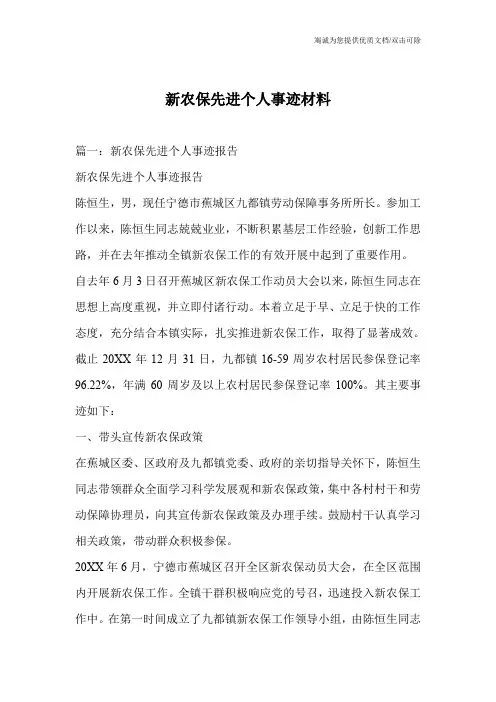 海诚为您提供优质文档/双击可除

新农保先进个人事迹材料

篇一：新农保先进个人事迹报告

新农保先进个人事迹报告

陈恒生，男，现任宁德市蕉城区九都镇劳动保障事务所所长。参加工作以来，陈恒生同志兢兢业业，不断积累基层工作经验，创新工作思路，并在去年推动全镇新农保工作的有效开展中起到了重要作用。

自去年6月3日召开蕉城区新农保工作动员大会以来，陈恒生同志在思想上高度重视，并立即付诸行动。本着立足于早、立足于快的工作态度，充分结合本镇实际，扎实推进新农保工作，取得了显著成效。截止20XX年12月31日，九都镇16-59周岁农村居民参保登记率96.22%，年满60周岁及以上农村居民参保登记率100%。其主要事迹如下：

一、带头宣传新农保政策

在蕉城区委、区政府及九都镇党委、政府的亲切指导关怀下，陈恒生同志带领群众全面学习科学发展观和新农保政策，集中各村村干和劳动保障协理员，向其宣传新农保政策及办理手续。鼓励村干认真学习相关政策，带动群众积极参保。

20XX年6月，宁德市蕉城区召开全区新农保动员大会，在全区范围内开展新农保工作。全镇干群积极响应党的号召，迅速投入新农保工作中。在第一时间成立了九都镇新农保工作领导小组，由陈恒生同志